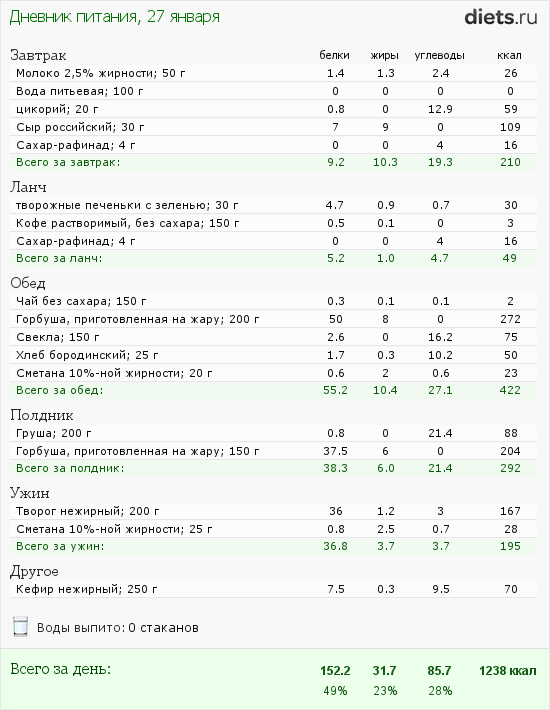 Дневник питания, 27 января

diets.ru

| Завтрак | белки | жиры | углеводы | ккал |
|---|---|---|---|---|
| Молоко 2,5% жирности; 50 г | 1.4 | 1.3 | 2.4 | 26 |
| Вода питьевая; 100 г | 0 | 0 | 0 | 0 |
| цикорий; 20 г | 0.8 | 0 | 12.9 | 59 |
| Сыр российский; 30 г | 7 | 9 | 0 | 109 |
| Сахар-рафинад; 4 г | 0 | 0 | 4 | 16 |
| Всего за завтрак: | 9.2 | 10.3 | 19.3 | 210 |

| Ланч | | | | |
|---|---|---|---|---|
| творожные печеньки с зеленью; 30 г | 4.7 | 0.9 | 0.7 | 30 |
| Кофе растворимый, без сахара; 150 г | 0.5 | 0.1 | 0 | 3 |
| Сахар-рафинад; 4 г | 0 | 0 | 4 | 16 |
| Всего за ланч: | 5.2 | 1.0 | 4.7 | 49 |

| Обед | | | | |
|---|---|---|---|---|
| Чай без сахара; 150 г | 0.3 | 0.1 | 0.1 | 2 |
| Горбуша, приготовленная на жару; 200 г | 50 | 8 | 0 | 272 |
| Свекла; 150 г | 2.6 | 0 | 16.2 | 75 |
| Хлеб бородинский; 25 г | 1.7 | 0.3 | 10.2 | 50 |
| Сметана 10%-ной жирности; 20 г | 0.6 | 2 | 0.6 | 23 |
| Всего за обед: | 55.2 | 10.4 | 27.1 | 422 |

| Полдник | | | | |
|---|---|---|---|---|
| Груша; 200 г | 0.8 | 0 | 21.4 | 88 |
| Горбуша, приготовленная на жару; 150 г | 37.5 | 6 | 0 | 204 |
| Всего за полдник: | 38.3 | 6.0 | 21.4 | 292 |

| Ужин | | | | |
|---|---|---|---|---|
| Творог нежирный; 200 г | 36 | 1.2 | 3 | 167 |
| Сметана 10%-ной жирности; 25 г | 0.8 | 2.5 | 0.7 | 28 |
| Всего за ужин: | 36.8 | 3.7 | 3.7 | 195 |

| Другое | | | | |
|---|---|---|---|---|
| Кефир нежирный; 250 г | 7.5 | 0.3 | 9.5 | 70 |

Воды выпито: 0 стаканов

| Всего за день: | 152.2 | 31.7 | 85.7 | 1238 ккал |
|---|---|---|---|---|
| | 49% | 23% | 28% | |